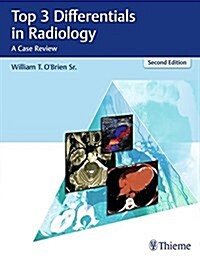 Top 3 Differentials in Radiology

A Case Review

Second Edition

William T. O'Brien Sr.

Thieme